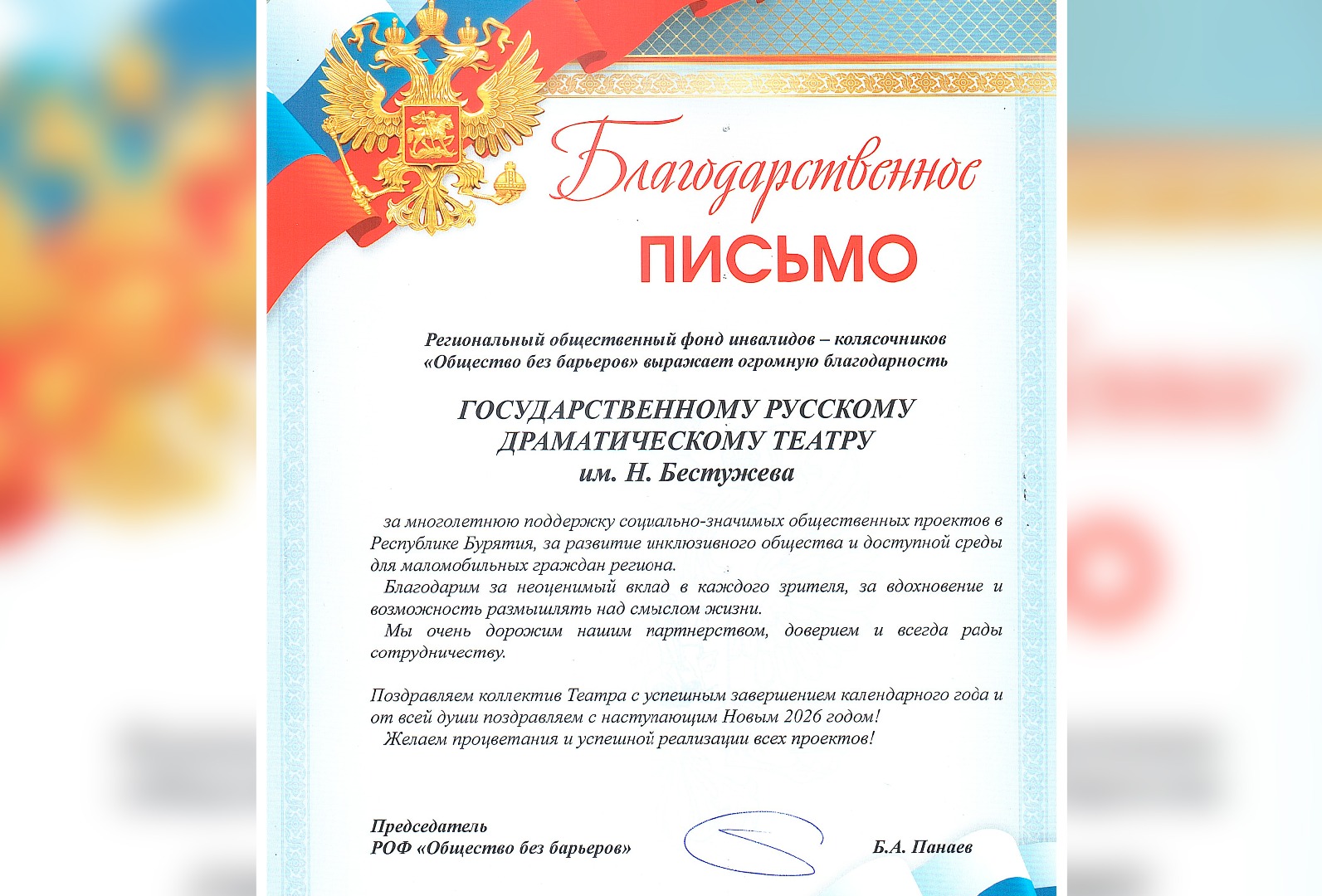 Благодарственное
ПИСЬМО

Региональный общественный фонд инвалидов – колясочников «Общество без барьеров» выражает огромную благодарность

ГОСУДАРСТВЕННОМУ РУССКОМУ ДРАМАТИЧЕСКОМУ ТЕАТРУ
им. Н. Бестужева

за многолетнюю поддержку социально-значимых общественных проектов в Республике Бурятия, за развитие инклюзивного общества и доступной среды для маломобильных граждан региона.

Благодарим за неоценимый вклад в каждого зрителя, за вдохновение и возможность размышлять над смыслом жизни.

Мы очень дорожим нашим партнерством, доверием и всегда рады сотрудничеству.

Поздравляем коллектив Театра с успешным завершением календарного года и от всей души поздравляем с наступающим Новым 2026 годом!

Желаем процветания и успешной реализации всех проектов!

Председатель
РОФ «Общество без барьеров»
Б.А. Панаев